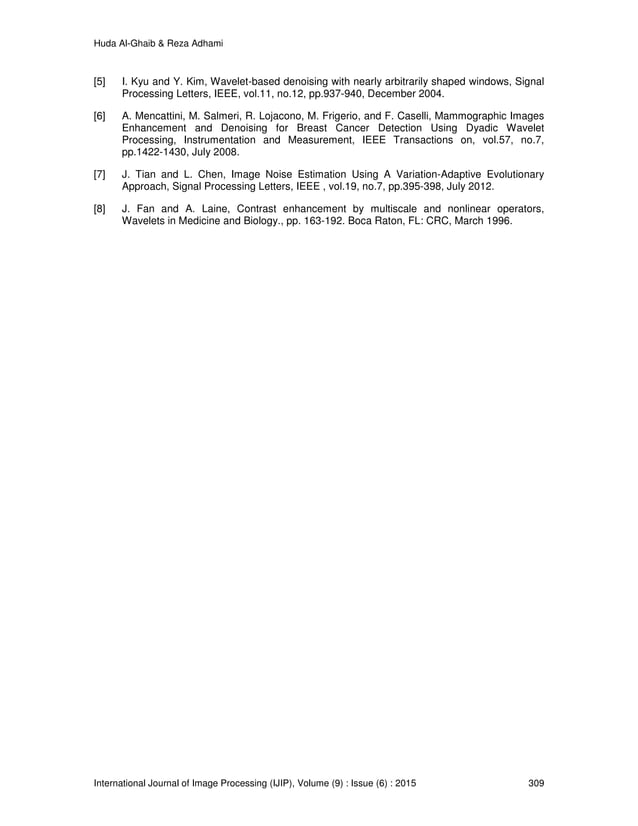 Huda Al-Ghaib & Reza Adhami

[5] I. Kyu and Y. Kim, Wavelet-based denoising with nearly arbitrarily shaped windows, Signal Processing Letters, IEEE, vol.11, no.12, pp.937-940, December 2004.

[6] A. Mencattini, M. Salmeri, R. Lojacono, M. Frigerio, and F. Caselli, Mammographic Images Enhancement and Denoising for Breast Cancer Detection Using Dyadic Wavelet Processing, Instrumentation and Measurement, IEEE Transactions on, vol.57, no.7, pp.1422-1430, July 2008.

[7] J. Tian and L. Chen, Image Noise Estimation Using A Variation-Adaptive Evolutionary Approach, Signal Processing Letters, IEEE , vol.19, no.7, pp.395-398, July 2012.

[8] J. Fan and A. Laine, Contrast enhancement by multiscale and nonlinear operators, Wavelets in Medicine and Biology., pp. 163-192. Boca Raton, FL: CRC, March 1996.

International Journal of Image Processing (IJIP), Volume (9) : Issue (6) : 2015 309